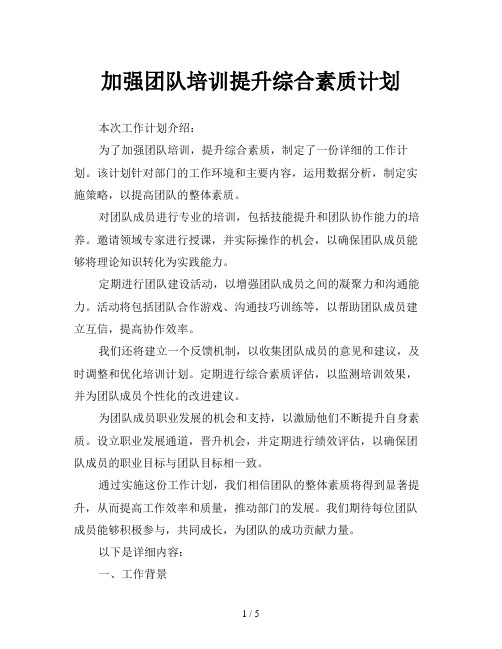 加强团队培训提升综合素质计划

本次工作计划介绍：

为了加强团队培训，提升综合素质，制定了一份详细的工作计划。该计划针对部门的工作环境和主要内容，运用数据分析，制定实施策略，以提高团队的整体素质。

对团队成员进行专业的培训，包括技能提升和团队协作能力的培养。邀请领域专家进行授课，并实际操作的机会，以确保团队成员能够将理论知识转化为实践能力。

定期进行团队建设活动，以增强团队成员之间的凝聚力和沟通能力。活动将包括团队合作游戏、沟通技巧训练等，以帮助团队成员建立互信，提高协作效率。

我们还将建立一个反馈机制，以收集团队成员的意见和建议，及时调整和优化培训计划。定期进行综合素质评估，以监测培训效果，并为团队成员个性化的改进建议。

为团队成员职业发展的机会和支持，以激励他们不断提升自身素质。设立职业发展通道，晋升机会，并定期进行绩效评估，以确保团队成员的职业目标与团队目标相一致。

通过实施这份工作计划，我们相信团队的整体素质将得到显著提升，从而提高工作效率和质量，推动部门的发展。我们期待每位团队成员能够积极参与，共同成长，为团队的成功贡献力量。

以下是详细内容：

一、工作背景

1 / 5